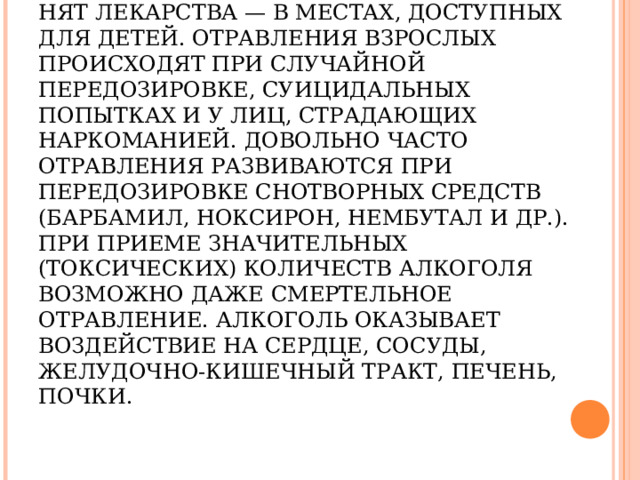 НЯТ ЛЕКАРСТВА — В МЕСТАХ, ДОСТУПНЫХ ДЛЯ ДЕТЕЙ. ОТРАВЛЕНИЯ ВЗРОСЛЫХ ПРОИСХОДЯТ ПРИ СЛУЧАЙНОЙ ПЕРЕДОЗИРОВКЕ, СУИЦИДАЛЬНЫХ ПОПЫТКАХ И У ЛИЦ, СТРАДАЮЩИХ НАРКОМАНИЕЙ. ДОВОЛЬНО ЧАСТО ОТРАВЛЕНИЯ РАЗВИВАЮТСЯ ПРИ ПЕРЕДОЗИРОВКЕ СНОТВОРНЫХ СРЕДСТВ (БАРБАМИЛ, НОКСИРОН, НЕМБУТАЛ И ДР.). ПРИ ПРИЕМЕ ЗНАЧИТЕЛЬНЫХ (ТОКСИЧЕСКИХ) КОЛИЧЕСТВ АЛКОГОЛЯ ВОЗМОЖНО ДАЖЕ СМЕРТЕЛЬНОЕ ОТРАВЛЕНИЕ. АЛКОГОЛЬ ОКАЗЫВАЕТ ВОЗДЕЙСТВИЕ НА СЕРДЦЕ, СОСУДЫ, ЖЕЛУДОЧНО-КИШЕЧНЫЙ ТРАКТ, ПЕЧЕНЬ, ПОЧКИ.